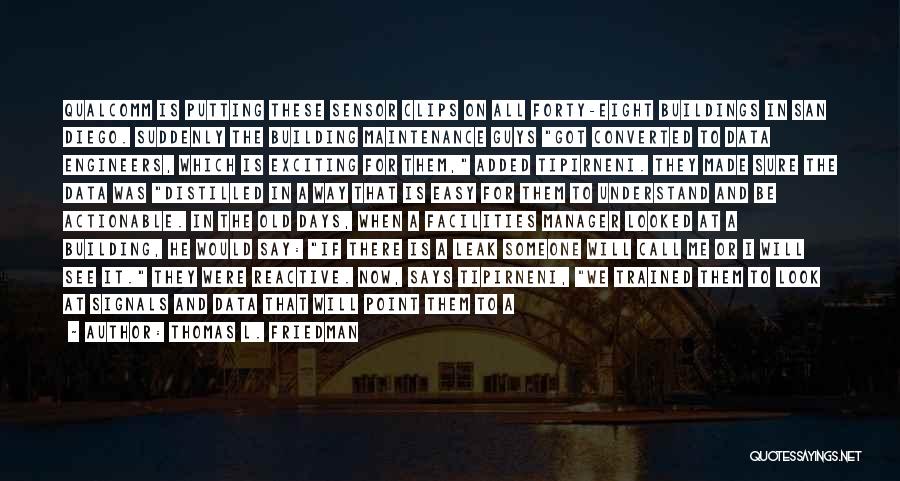 QUALCOMM IS PUTTING THESE SENSOR CLIPS ON ALL FORTY-EIGHT BUILDINGS IN SAN DIEGO. SUDDENLY THE BUILDING MAINTENANCE GUYS "GOT CONVERTED TO DATA ENGINEERS, WHICH IS EXCITING FOR THEM," ADDED TIPIRNENI. THEY MADE SURE THE DATA WAS "DISTILLED IN A WAY THAT IS EASY FOR THEM TO UNDERSTAND AND BE ACTIONABLE. IN THE OLD DAYS, WHEN A FACILITIES MANAGER LOOKED AT A BUILDING, HE WOULD SAY: "IF THERE IS A LEAK SOMEONE WILL CALL ME OR I WILL SEE IT." THEY WERE REACTIVE. NOW, SAYS TIPIRNENI, "WE TRAINED THEM TO LOOK AT SIGNALS AND DATA THAT WILL POINT THEM TO A

- AUTHOR: THOMAS L. FRIEDMAN

QUOTESSAYINGS.NET